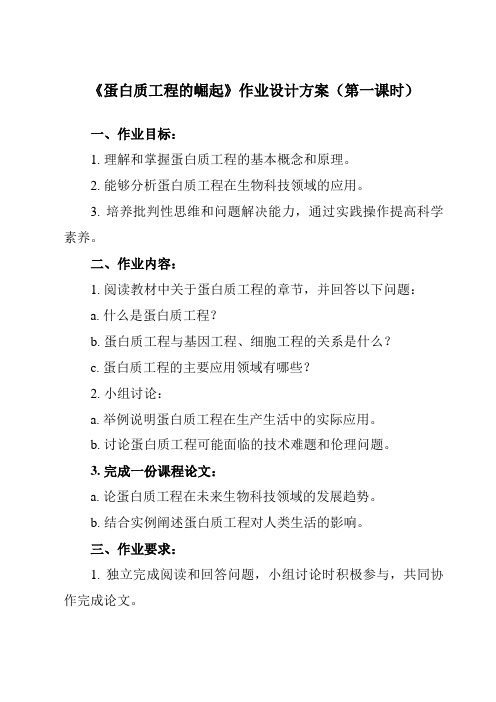 《蛋白质工程的崛起》作业设计方案（第一课时）

一、作业目标：

1. 理解和掌握蛋白质工程的基本概念和原理。

2. 能够分析蛋白质工程在生物科技领域的应用。

3. 培养批判性思维和问题解决能力，通过实践操作提高科学素养。

二、作业内容：

1. 阅读教材中关于蛋白质工程的章节，并回答以下问题：

a. 什么是蛋白质工程？

b. 蛋白质工程与基因工程、细胞工程的关系是什么？

c. 蛋白质工程的主要应用领域有哪些？

2. 小组讨论：

a. 举例说明蛋白质工程在生产生活中的实际应用。

b. 讨论蛋白质工程可能面临的技术难题和伦理问题。

3. 完成一份课程论文：

a. 论蛋白质工程在未来生物科技领域的发展趋势。

b. 结合实例阐述蛋白质工程对人类生活的影响。

三、作业要求：

1. 独立完成阅读和回答问题，小组讨论时积极参与，共同协作完成论文。